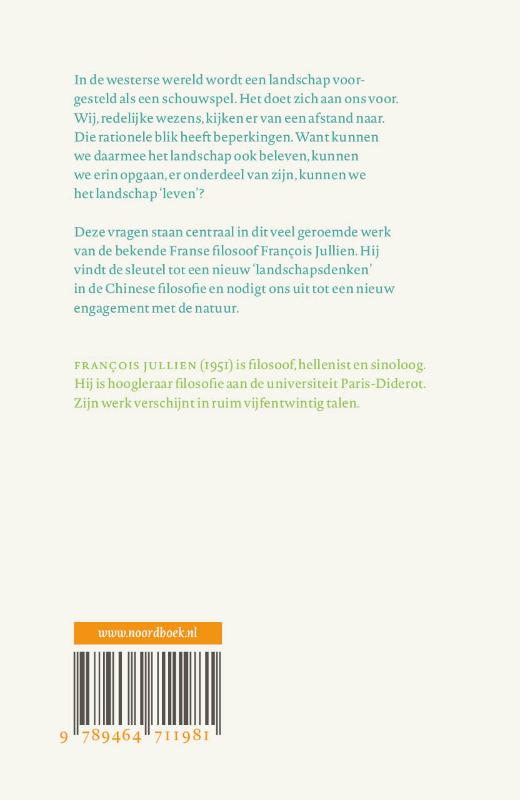 In de westerse wereld wordt een landschap voorgesteld als een schouwspel. Het doet zich aan ons voor. Wij, redelijke wezens, kijken er van een afstand naar. Die rationele blik heeft beperkingen. Want kunnen we daarmee het landschap ook beleven, kunnen we erin opgaan, er onderdeel van zijn, kunnen we het landschap 'leven'?

Deze vragen staan centraal in dit veel geroemde werk van de bekende Franse filosoof François Jullien. Hij vindt de sleutel tot een nieuw 'landschapsdenken' in de Chinese filosofie en nodigt ons uit tot een nieuw engagement met de natuur.

FRANÇOIS JULLIEN (1951) is filosoof, hellenist en sinoloog. Hij is hoogleraar filosofie aan de universiteit Paris-Diderot. Zijn werk verschijnt in ruim vijfentwintig talen.

www.noordboek.nl

9 789464 711981